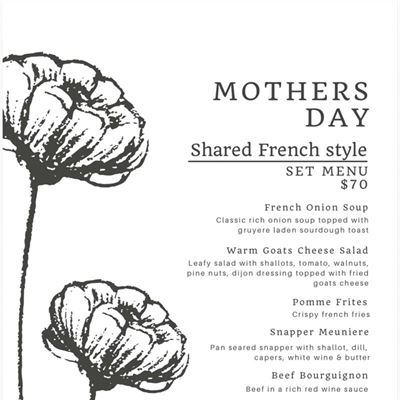 MOTHERS DAY

Shared French style

SET MENU
$70

French Onion Soup
Classic rich onion soup topped with gruyere laden sourdough toast

Warm Goats Cheese Salad
Leafy salad with shallots, tomato, walnuts, pine nuts, dijon dressing topped with fried goats cheese

Pomme Frites
Crispy french fries

Snapper Meuniere
Pan seared snapper with shallot, dill, capers, white wine & butter

Beef Bourguignon
Beef in a rich red wine sauce